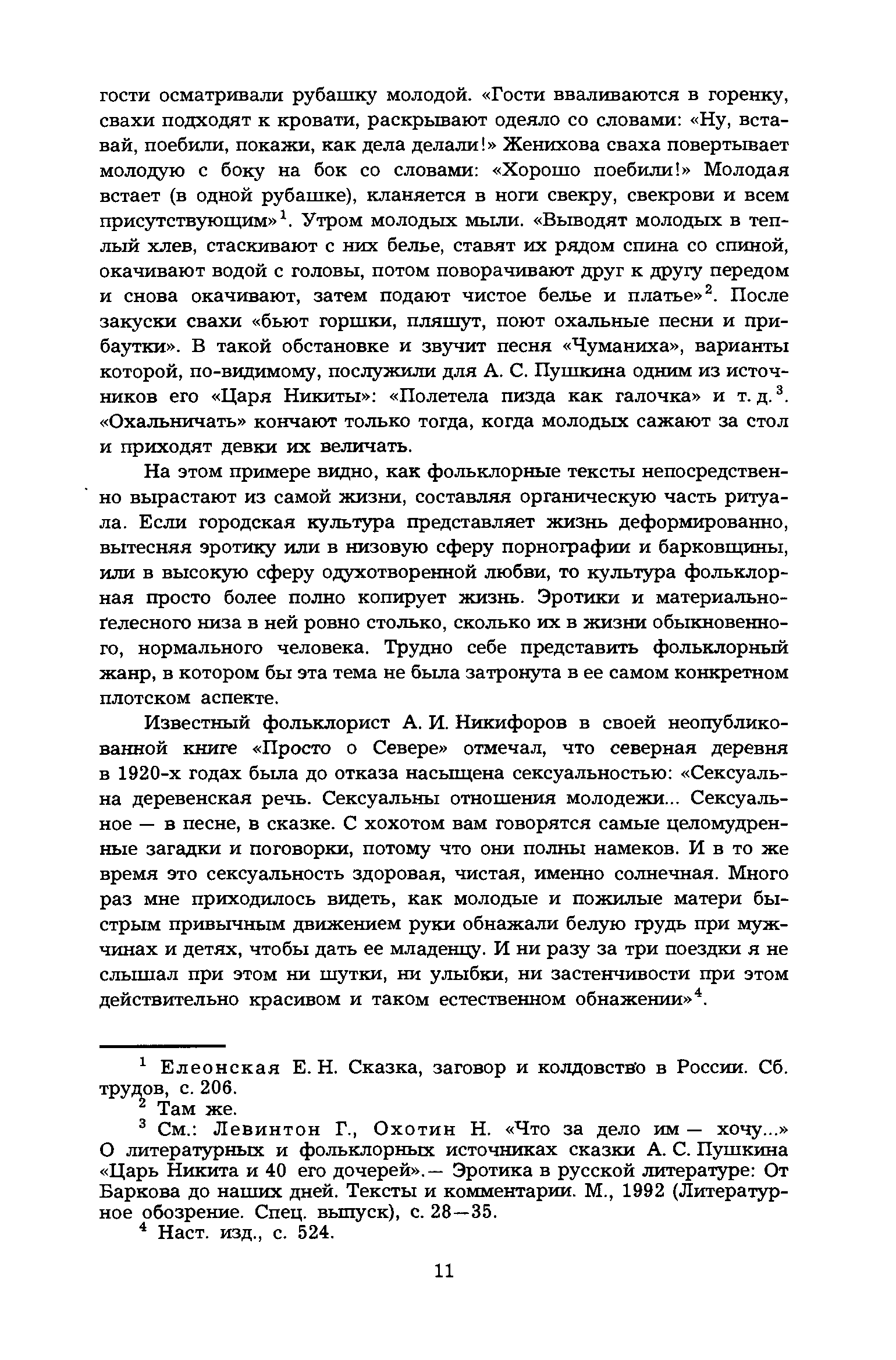 гости осматривали рубашку молодой. «Гости вваливаются в горенку, свахи подходят к кровати, раскрывают одеяло со словами: «Ну, вставай, поебили, покажи, как дела делали!» Женихова сваха повертывает молодую с боку на бок со словами: «Хорошо поебили!» Молодая встает (в одной рубашке), кланяется в ноги свекру, свекрови и всем присутствующим»$^1$. Утром молодых мыли. «Выводят молодых в теплый хлев, стаскивают с них белье, ставят их рядом спина со спиной, окачивают водой с головы, потом поворачивают друг к другу передом и снова окачивают, затем подают чистое белье и платье»$^2$. После закуски свахи «бьют горшки, пляшут, поют охальные песни и прибаутки». В такой обстановке и звучит песня «Чуманиха», варианты которой, по-видимому, послужили для А. С. Пушкина одним из источников его «Царя Никиты»: «Полетела пизда как галочка» и т. д.$^3$. «Охальничать» кончают только тогда, когда молодых сажают за стол и приходят девки их величать.

На этом примере видно, как фольклорные тексты непосредственно вырастают из самой жизни, составляя органическую часть ритуала. Если городская культура представляет жизнь деформированно, вытесняя эротику или в низовую сферу порнографии и барковщины, или в высокую сферу одухотворенной любви, то культура фольклорная просто более полно копирует жизнь. Эротики и материально-телесного низа в ней ровно столько, сколько их в жизни обыкновенного, нормального человека. Трудно себе представить фольклорный жанр, в котором бы эта тема не была затронута в ее самом конкретном плотском аспекте.

Известный фольклорист А. И. Никифоров в своей неопубликованной книге «Просто о Севере» отмечал, что северная деревня в 1920-х годах была до отказа насыщена сексуальностью: «Сексуальна деревенская речь. Сексуальны отношения молодежи... Сексуальное — в песне, в сказке. С хохотом вам говорятся самые целомудренные загадки и поговорки, потому что они полны намеков. И в то же время это сексуальность здоровая, чистая, именно солнечная. Много раз мне приходилось видеть, как молодые и пожилые матери быстрым привычным движением руки обнажали белую грудь при мужчинах и детях, чтобы дать ее младенцу. И ни разу за три поездки я не слышал при этом ни шутки, ни улыбки, ни застенчивости при этом действительно красивом и таком естественном обнажении»$^4$.

$^1$ Елеонская Е. Н. Сказка, заговор и колдовство в России. Сб. трудов, с. 206.
$^2$ Там же.
$^3$ См.: Левинтон Г., Охотин Н. «Что за дело им — хочу...» О литературных и фольклорных источниках сказки А. С. Пушкина «Царь Никита и 40 его дочерей».— Эротика в русской литературе: От Баркова до наших дней. Тексты и комментарии. М., 1992 (Литературное обозрение. Спец. выпуск), с. 28—35.
$^4$ Наст. изд., с. 524.

11